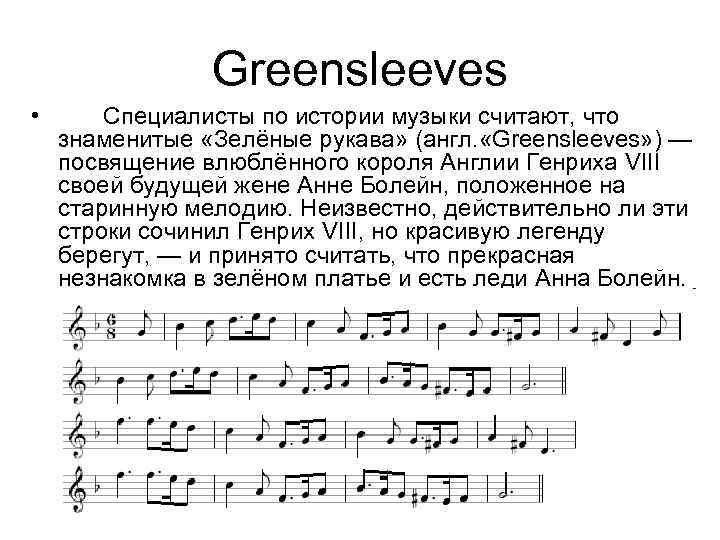 Greensleeves

• Специалисты по истории музыки считают, что знаменитые «Зелёные рукава» (англ.«Greensleeves») — посвящение влюблённого короля Англии Генриха VIII своей будущей жене Анне Болейн, положенное на старинную мелодию. Неизвестно, действительно ли эти строки сочинил Генрих VIII, но красивую легенду берегут, — и принято считать, что прекрасная незнакомка в зелёном платье и есть леди Анна Болейн.

$\frac{6}{8}$